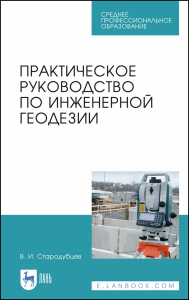 СРЕДНЕЕ ПРОФЕССИОНАЛЬНОЕ ОБРАЗОВАНИЕ

ПРАКТИЧЕСКОЕ РУКОВОДСТВО ПО ИНЖЕНЕРНОЙ ГЕОДЕЗИИ

В. И. Стародубцев

ЛАНЬ

E.LANBOOK.COM